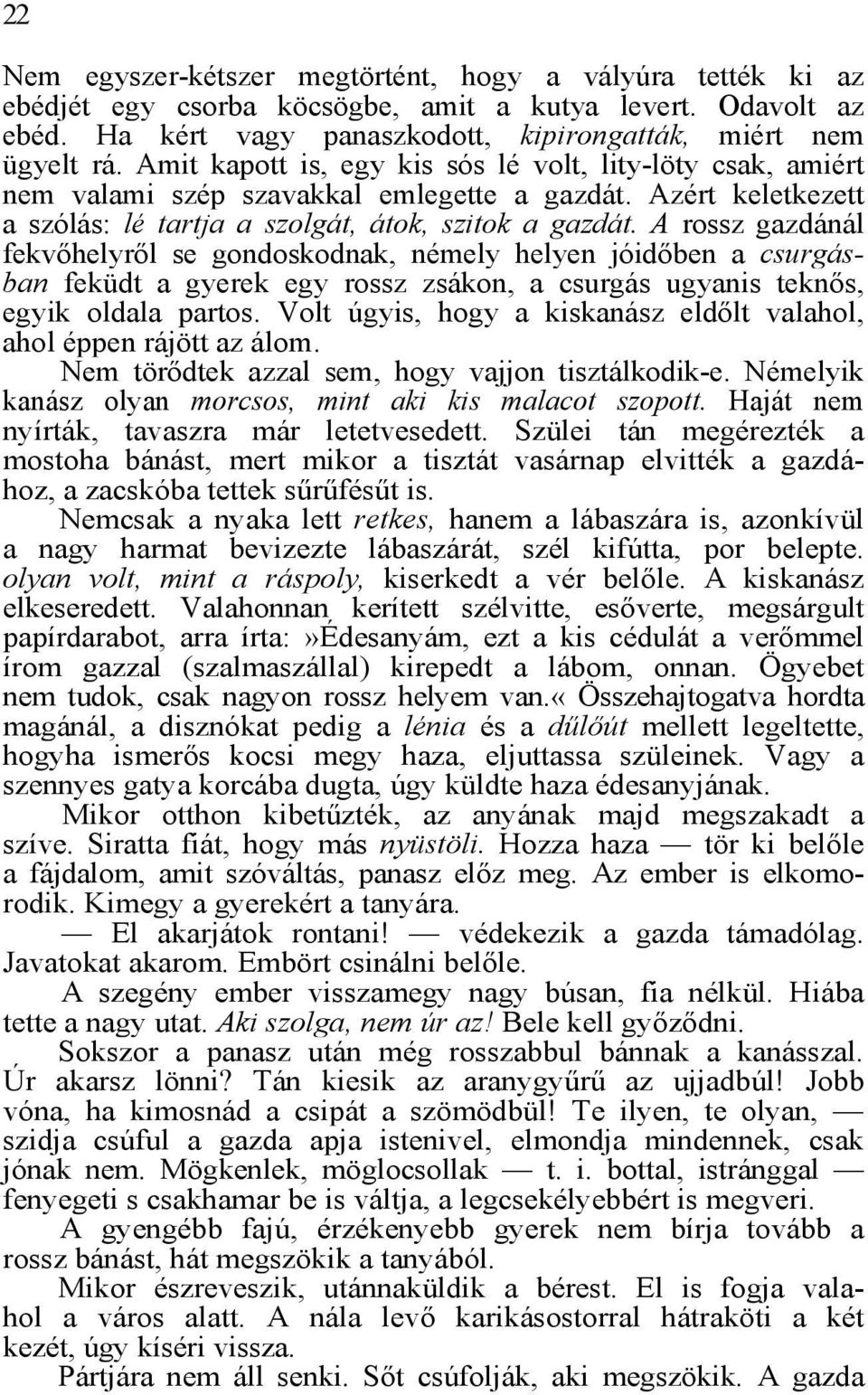 22

Nem egyszer-kétszer megtörtént, hogy a vályúra tették ki az ebédjét egy csorba köcsögbe, amit a kutya levert. Odavolt az ebéd. Ha kért vagy panaszkodott, kipirongatták, miért nem ügyelt rá. Amit kapott is, egy kis sós lé volt, lity-löty csak, amiért nem valami szép szavakkal emlegette a gazdát. Azért keletkezett a szólás: lé tartja a szolgát, átok, szitok a gazdát. A rossz gazdánál fekvőhelyről se gondoskodnak, némely helyen jóidőben a csurgásban feküdt a gyerek egy rossz zsákon, a csurgás ugyanis teknős, egyik oldala partos. Volt úgyis, hogy a kiskanász eldőlt valahol, ahol éppen rájött az álom.

Nem törődtek azzal sem, hogy vajjon tisztálkodik-e. Némelyik kanász olyan morcsos, mint aki kis malacot szopott. Haját nem nyírták, tavaszra már letetvesedett. Szülei tán megérezték a mostoha bánást, mert mikor a tisztát vasárnap elvitték a gazdához, a zacskóba tettek sűrűfésűt is.

Nemcsak a nyaka lett retkes, hanem a lábaszára is, azonkívül a nagy harmat bevizezte lábaszárát, szél kifútta, por belepte. olyan volt, mint a ráspoly, kiserkedt a vér belőle. A kiskanász elkeseredett. Valahonnan kerített szélvitte, esőverte, megsárgult papírdarabot, arra írta:»Édesanyám, ezt a kis cédulát a verőmmel írom gazzal (szalmaszállal) kirepedt a lábom, onnan. Ögyebet nem tudok, csak nagyon rossz helyem van.« Összehajtogatva hordta magánál, a disznókat pedig a lénia és a dűlőút mellett legeltette, hogyha ismerős kocsi megy haza, eljuttassa szüleinek. Vagy a szennyes gatya korcába dugta, úgy küldte haza édesanyjának.

Mikor otthon kibetűzték, az anyának majd megszakadt a szíve. Siratta fiát, hogy más nyüstöli. Hozza haza — tör ki belőle a fájdalom, amit szóváltás, panasz előz meg. Az ember is elkomorodik. Kimegy a gyerekért a tanyára.

— El akarjátok rontani! — védekezik a gazda támadólag. Javatokat akarom. Embört csinálni belőle.

A szegény ember visszamegy nagy búsan, fia nélkül. Hiába tette a nagy utat. Aki szolga, nem úr az! Bele kell győződni.

Sokszor a panasz után még rosszabbul bánnak a kanásszal. Úr akarsz lönni? Tán kiesik az aranygyűrű az ujjadbúl! Jobb vóna, ha kimosnád a csipát a szömödbül! Te ilyen, te olyan, — szidja csúful a gazda apja istenivel, elmondja mindennek, csak jónak nem. Mögkenlek, möglocsollak — t. i. bottal, istránggal — fenyegeti s csakhamar be is váltja, a legcsekélyebbért is megveri.

A gyengébb fajú, érzékenyebb gyerek nem bírja tovább a rossz bánást, hát megszökik a tanyából.

Mikor észreveszik, utánnaküldik a bérest. El is fogja valahol a város alatt. A nála levő karikásostorral hátraköti a két kezét, úgy kíséri vissza.

Pártjára nem áll senki. Sőt csúfolják, aki megszökik. A gazda